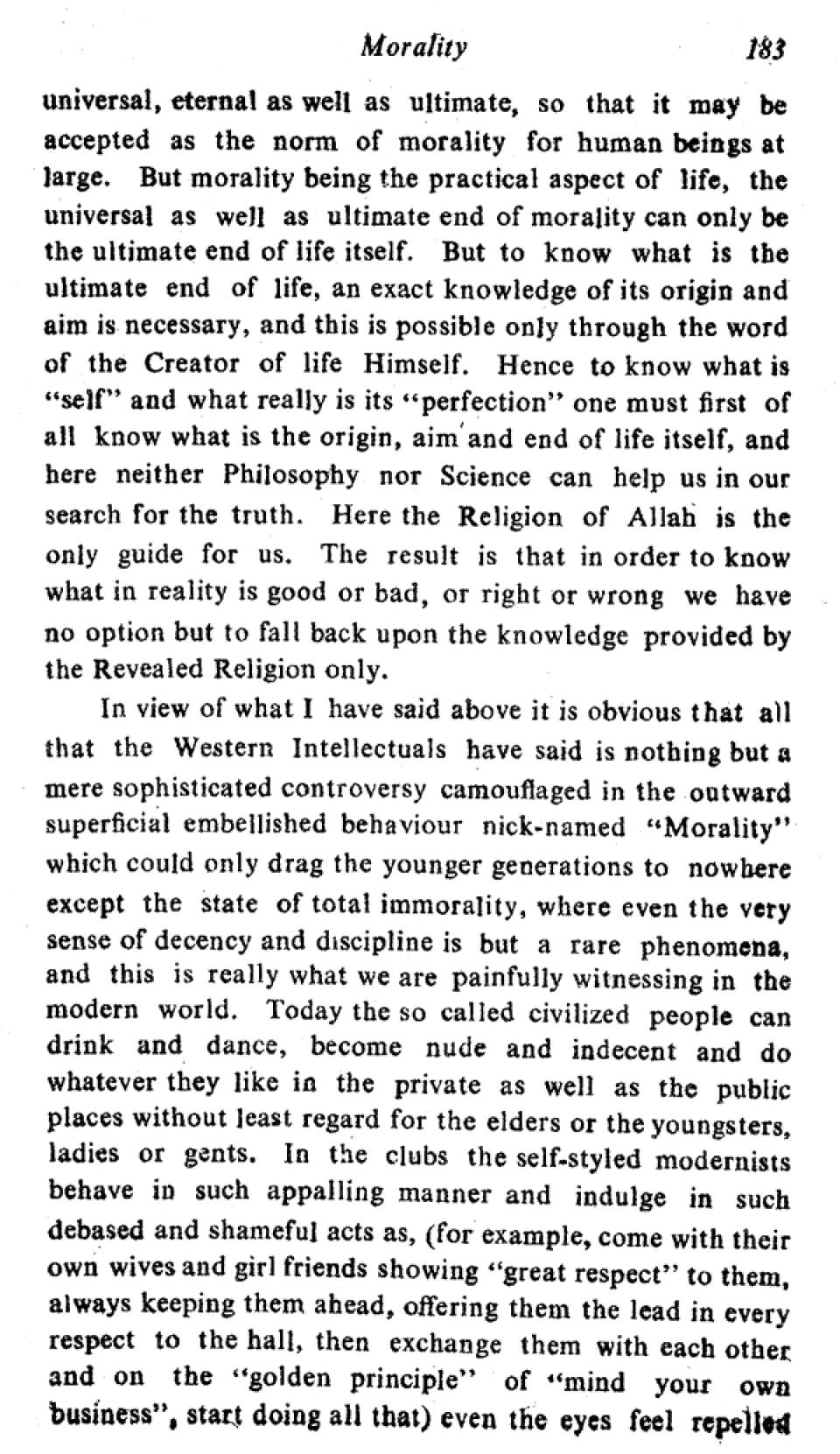 Morality 183

universal, eternal as well as ultimate, so that it may be accepted as the norm of morality for human beings at large. But morality being the practical aspect of life, the universal as well as ultimate end of morality can only be the ultimate end of life itself. But to know what is the ultimate end of life, an exact knowledge of its origin and aim is necessary, and this is possible only through the word of the Creator of life Himself. Hence to know what is "self" and what really is its "perfection" one must first of all know what is the origin, aim and end of life itself, and here neither Philosophy nor Science can help us in our search for the truth. Here the Religion of Allah is the only guide for us. The result is that in order to know what in reality is good or bad, or right or wrong we have no option but to fall back upon the knowledge provided by the Revealed Religion only.

In view of what I have said above it is obvious that all that the Western Intellectuals have said is nothing but a mere sophisticated controversy camouflaged in the outward superficial embellished behaviour nick-named "Morality" which could only drag the younger generations to nowhere except the state of total immorality, where even the very sense of decency and discipline is but a rare phenomena, and this is really what we are painfully witnessing in the modern world. Today the so called civilized people can drink and dance, become nude and indecent and do whatever they like in the private as well as the public places without least regard for the elders or the youngsters, ladies or gents. In the clubs the self-styled modernists behave in such appalling manner and indulge in such debased and shameful acts as, (for example, come with their own wives and girl friends showing "great respect" to them, always keeping them ahead, offering them the lead in every respect to the hall, then exchange them with each other and on the "golden principle" of "mind your own business", start doing all that) even the eyes feel repelled